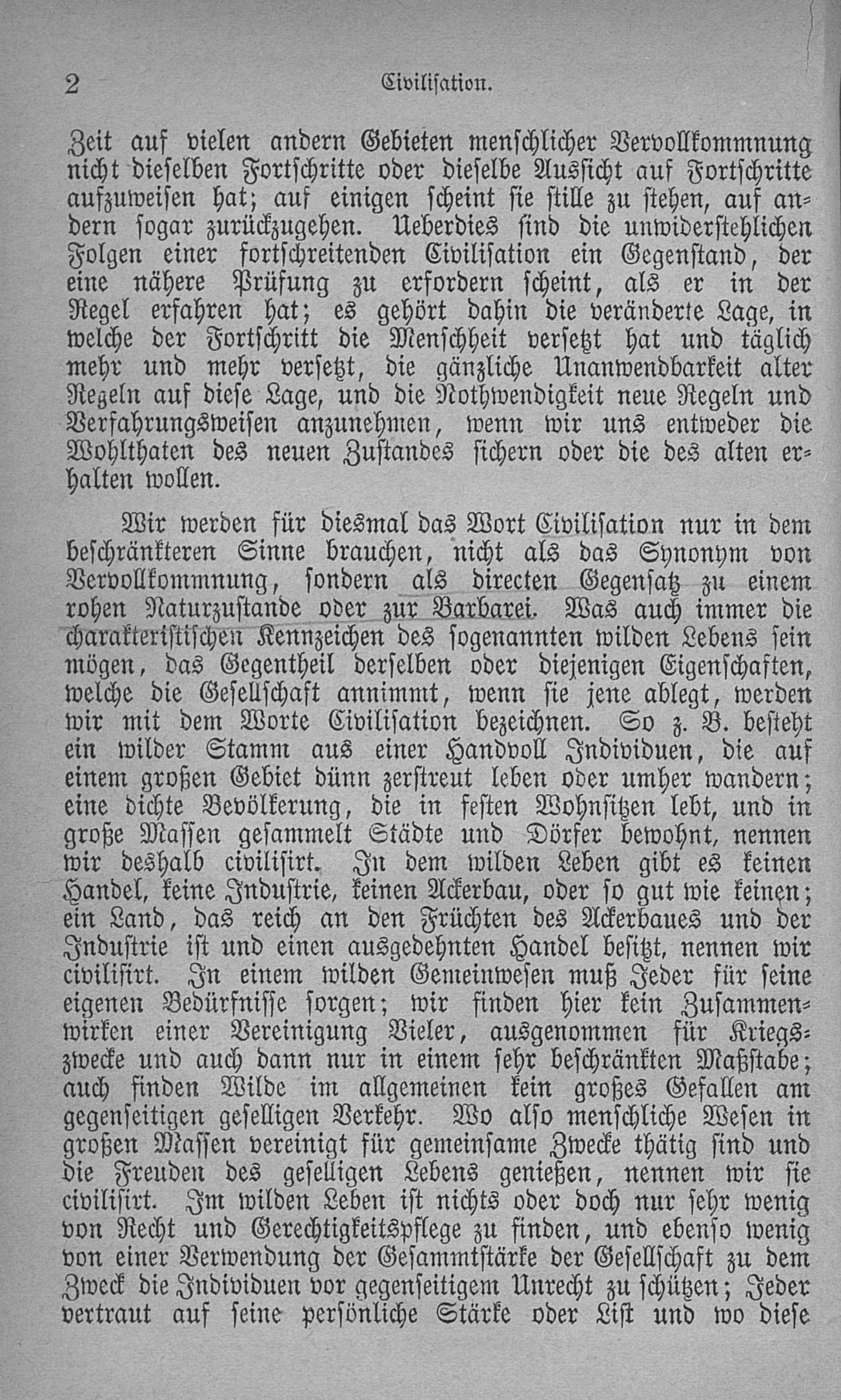 2 Civilisation.

Zeit auf vielen andern Gebieten menschlicher Vervollkommnung nicht dieselben Fortschritte oder dieselbe Aussicht auf Fortschritte aufzuweisen hat; auf einigen scheint sie stille zu stehen, auf andern sogar zurückzugehen. Ueberdies sind die unwiderstehlichen Folgen einer fortschreitenden Civilisation ein Gegenstand, der eine nähere Prüfung zu erfordern scheint, als er in der Regel erfahren hat; es gehört dahin die veränderte Lage, in welche der Fortschritt die Menschheit versetzt hat und täglich mehr und mehr versetzt, die gänzliche Unanwendbarkeit alter Regeln auf diese Lage, und die Nothwendigkeit neue Regeln und Verfahrungsweisen anzunehmen, wenn wir uns entweder die Wohlthaten des neuen Zustandes sichern oder die des alten erhalten wollen.

Wir werden für diesmal das Wort Civilisation nur in dem beschränkteren Sinne brauchen, nicht als das Synonym von Vervollkommnung, sondern als directen Gegensatz zu einem rohen Naturzustande oder zur Barbarei. Was auch immer die charakteristischen Kennzeichen des sogenannten wilden Lebens sein mögen, das Gegentheil derselben oder diejenigen Eigenschaften, welche die Gesellschaft annimmt, wenn sie jene ablegt, werden wir mit dem Worte Civilisation bezeichnen. So z. B. besteht ein wilder Stamm aus einer Handvoll Individuen, die auf einem großen Gebiet dünn zerstreut leben oder umher wandern; eine dichte Bevölkerung, die in festen Wohnsitzen lebt, und in große Massen gesammelt Städte und Dörfer bewohnt, nennen wir deshalb civilisirt. In dem wilden Leben gibt es keinen Handel, keine Industrie, keinen Ackerbau, oder so gut wie keinen; ein Land, das reich an den Früchten des Ackerbaues und der Industrie ist und einen ausgedehnten Handel besitzt, nennen wir civilisirt. In einem wilden Gemeinwesen muß Jeder für seine eigenen Bedürfnisse sorgen; wir finden hier kein Zusammenwirken einer Vereinigung Vieler, ausgenommen für Kriegszwecke und auch dann nur in einem sehr beschränkten Maßstabe; auch finden Wilde im allgemeinen kein großes Gefallen am gegenseitigen geselligen Verkehr. Wo also menschliche Wesen in großen Massen vereinigt für gemeinsame Zwecke thätig sind und die Freuden des geselligen Lebens genießen, nennen wir sie civilisirt. Im wilden Leben ist nichts oder doch nur sehr wenig von Recht und Gerechtigkeitspflege zu finden, und ebenso wenig von einer Verwendung der Gesammtstärke der Gesellschaft zu dem Zweck die Individuen vor gegenseitigem Unrecht zu schützen; Jeder vertraut auf seine persönliche Stärke oder List und wo diese